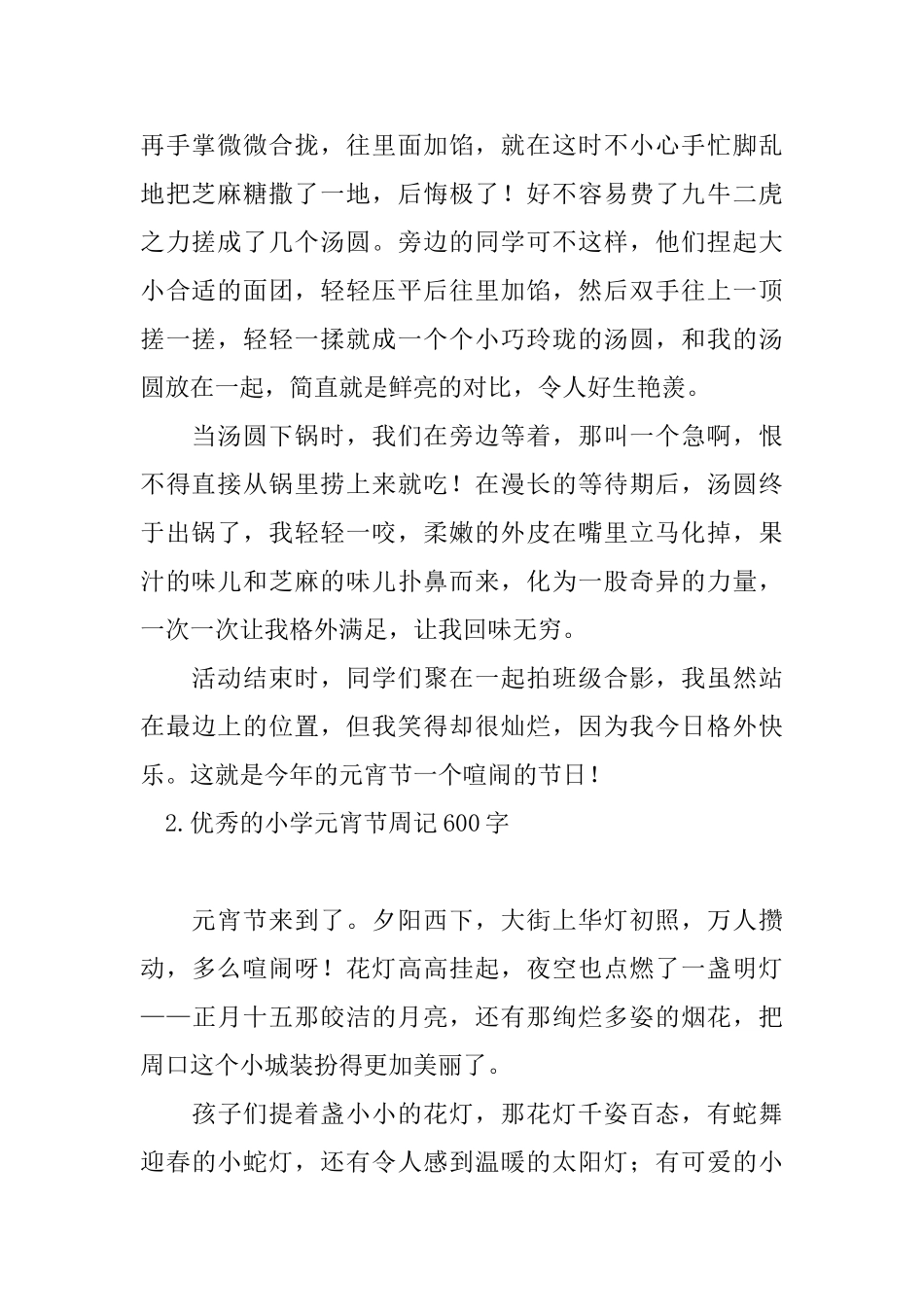 再手掌微微合拢，往里面加馅，就在这时不小心手忙脚乱地把芝麻糖撒了一地，后悔极了！好不容易费了九牛二虎之力搓成了几个汤圆。旁边的同学可不这样，他们捏起大小合适的面团，轻轻压平后往里加馅，然后双手往上一顶搓一搓，轻轻一揉就成一个个小巧玲珑的汤圆，和我的汤圆放在一起，简直就是鲜亮的对比，令人好生艳羡。

当汤圆下锅时，我们在旁边等着，那叫一个急啊，恨不得直接从锅里捞上来就吃！在漫长的等待期后，汤圆终于出锅了，我轻轻一咬，柔嫩的外皮在嘴里立马化掉，果汁的味儿和芝麻的味儿扑鼻而来，化为一股奇异的力量，一次一次让我格外满足，让我回味无穷。

活动结束时，同学们聚在一起拍班级合影，我虽然站在最边上的位置，但我笑得却很灿烂，因为我今日格外快乐。这就是今年的元宵节一个喧闹的节日！

2.优秀的小学元宵节周记600字

元宵节来到了。夕阳西下，大街上华灯初照，万人攒动，多么喧闹呀！花灯高高挂起，夜空也点燃了一盏明灯——正月十五那皎洁的月亮，还有那绚烂多姿的烟花，把周口这个小城装扮得更加美丽了。

孩子们提着盏小小的花灯，那花灯千姿百态，有蛇舞迎春的小蛇灯，还有令人感到温暖的太阳灯；有可爱的小